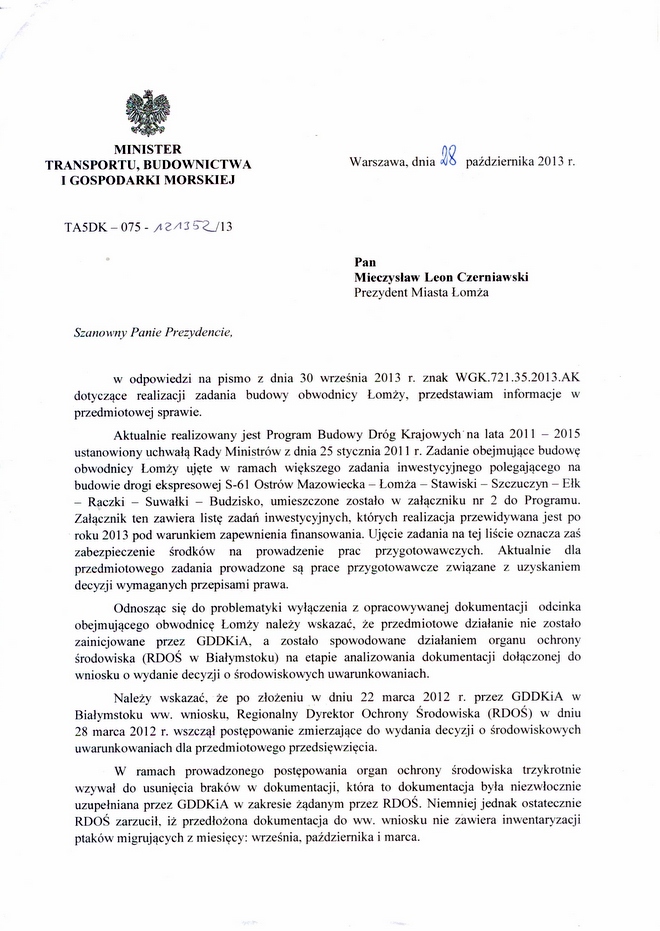 MINISTER
TRANSPORTU, BUDOWNICTWA
I GOSPODARKI MORSKIEJ

Warszawa, dnia 28 października 2013 r.

TA5DK – 075 - 121352/13

Pan
Mieczysław Leon Czerniawski
Prezydent Miasta Łomża

Szanowny Panie Prezydencie,

w odpowiedzi na pismo z dnia 30 września 2013 r. znak WGK.721.35.2013.AK dotyczące realizacji zadania budowy obwodnicy Łomży, przedstawiam informacje w przedmiotowej sprawie.

Aktualnie realizowany jest Program Budowy Dróg Krajowych na lata 2011 – 2015 ustanowiony uchwałą Rady Ministrów z dnia 25 stycznia 2011 r. Zadanie obejmujące budowę obwodnicy Łomży ujęte w ramach większego zadania inwestycyjnego polegającego na budowie drogi ekspresowej S-61 Ostrów Mazowiecka – Łomża – Stawiski – Szczuczyn – Ełk – Raczki – Suwałki – Budzisko, umieszczone zostało w załączniku nr 2 do Programu. Załącznik ten zawiera listę zadań inwestycyjnych, których realizacja przewidywana jest po roku 2013 pod warunkiem zapewnienia finansowania. Ujęcie zadania na tej liście oznacza zaś zabezpieczenie środków na prowadzenie prac przygotowawczych. Aktualnie dla przedmiotowego zadania prowadzone są prace przygotowawcze związane z uzyskaniem decyzji wymaganych przepisami prawa.

Odnosząc się do problematyki wyłączenia z opracowywanej dokumentacji odcinka obejmującego obwodnicę Łomży należy wskazać, że przedmiotowe działanie nie zostało zainicjowane przez GDDKiA, a zostało spowodowane działaniem organu ochrony środowiska (RDOŚ w Białymstoku) na etapie analizowania dokumentacji dołączonej do wniosku o wydanie decyzji o środowiskowych uwarunkowaniach.

Należy wskazać, że po złożeniu w dniu 22 marca 2012 r. przez GDDKiA w Białymstoku ww. wniosku, Regionalny Dyrektor Ochrony Środowiska (RDOŚ) w dniu 28 marca 2012 r. wszczął postępowanie zmierzające do wydania decyzji o środowiskowych uwarunkowaniach dla przedmiotowego przedsięwzięcia.

W ramach prowadzonego postępowania organ ochrony środowiska trzykrotnie wzywał do usunięcia braków w dokumentacji, która to dokumentacja była niezwłocznie uzupełniana przez GDDKiA w zakresie żądanym przez RDOŚ. Niemniej jednak ostatecznie RDOŚ zarzucił, iż przedłożona dokumentacja do ww. wniosku nie zawiera inwentaryzacji ptaków migrujących z miesięcy: września, października i marca.